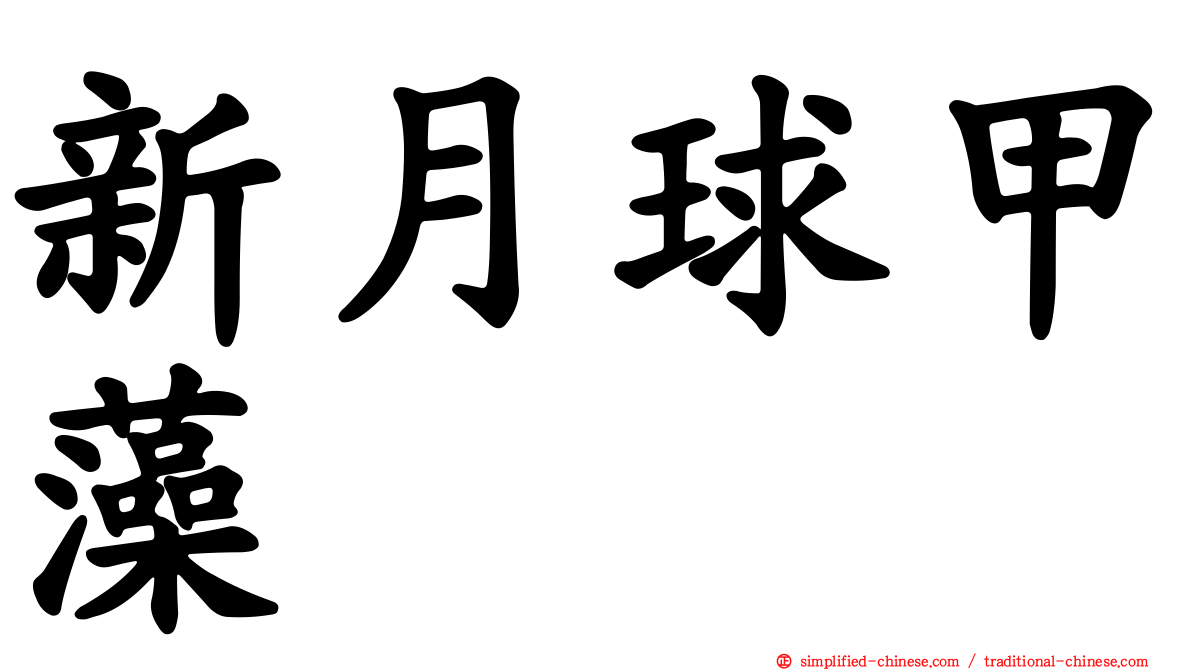 新月球甲藻

㊣ simplified-chinese.com / traditional-chinese.com